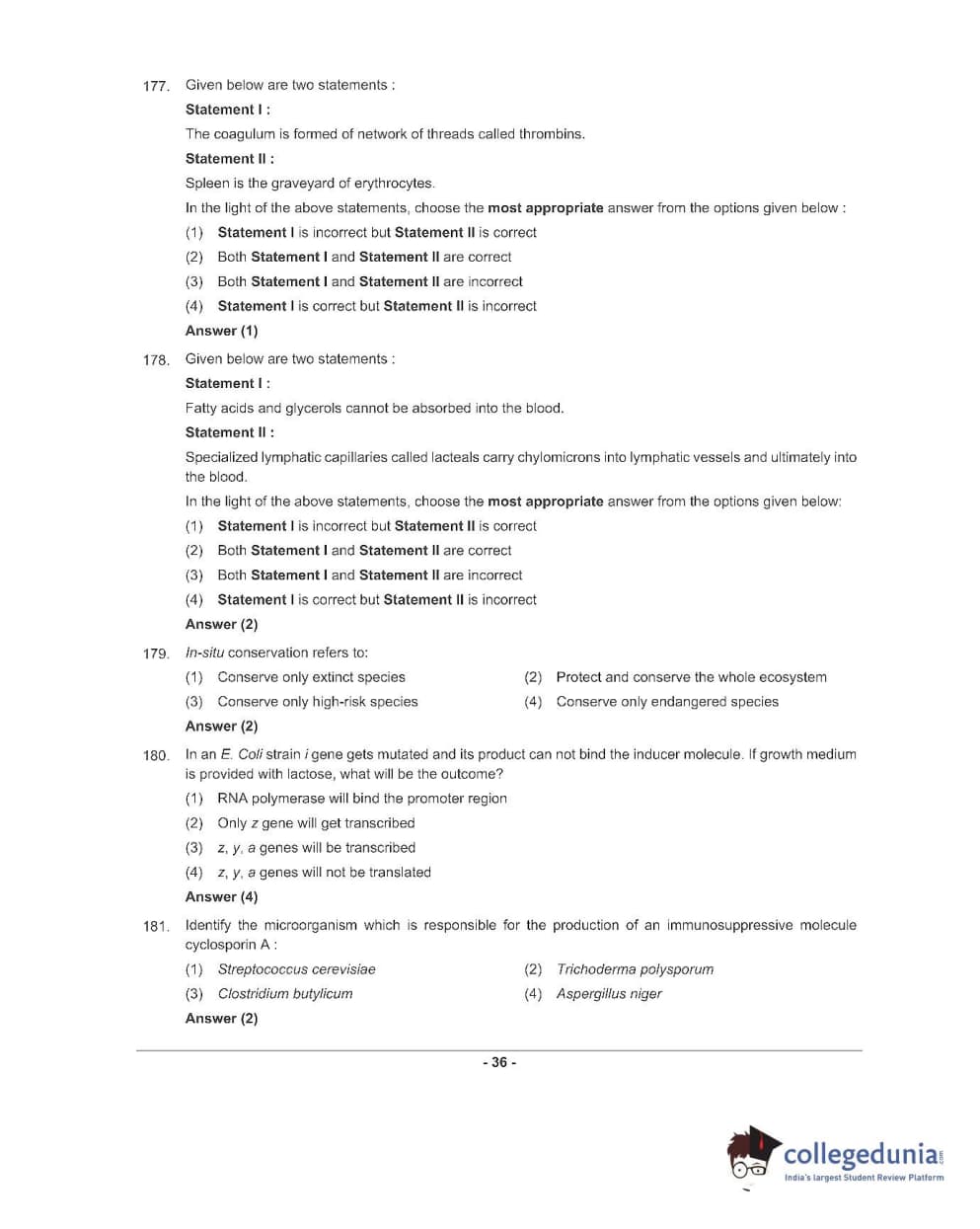 177. Given below are two statements :

Statement I :

The coagulum is formed of network of threads called thrombins.

Statement II :

Spleen is the graveyard of erythrocytes.

In the light of the above statements, choose the most appropriate answer from the options given below :

(1) Statement I is incorrect but Statement II is correct

(2) Both Statement I and Statement II are correct

(3) Both Statement I and Statement II are incorrect

(4) Statement I is correct but Statement II is incorrect

Answer (1)

178. Given below are two statements :

Statement I :

Fatty acids and glycerols cannot be absorbed into the blood.

Statement II :

Specialized lymphatic capillaries called lacteals carry chylomicrons into lymphatic vessels and ultimately into the blood.

In the light of the above statements, choose the most appropriate answer from the options given below:

(1) Statement I is incorrect but Statement II is correct

(2) Both Statement I and Statement II are correct

(3) Both Statement I and Statement II are incorrect

(4) Statement I is correct but Statement II is incorrect

Answer (2)

179. In-situ conservation refers to:

(1) Conserve only extinct species

(2) Protect and conserve the whole ecosystem

(3) Conserve only high-risk species

(4) Conserve only endangered species

Answer (2)

180. In an E. Coli strain i gene gets mutated and its product can not bind the inducer molecule. If growth medium is provided with lactose, what will be the outcome?

(1) RNA polymerase will bind the promoter region

(2) Only z gene will get transcribed

(3) z, y, a genes will be transcribed

(4) z, y, a genes will not be translated

Answer (4)

181. Identify the microorganism which is responsible for the production of an immunosuppressive molecule cyclosporin A :

(1) Streptococcus cerevisiae

(2) Trichoderma polysporum

(3) Clostridium butylicum

(4) Aspergillus niger

Answer (2)

- 36 -

collegedunia.com
India's largest Student Review Platform